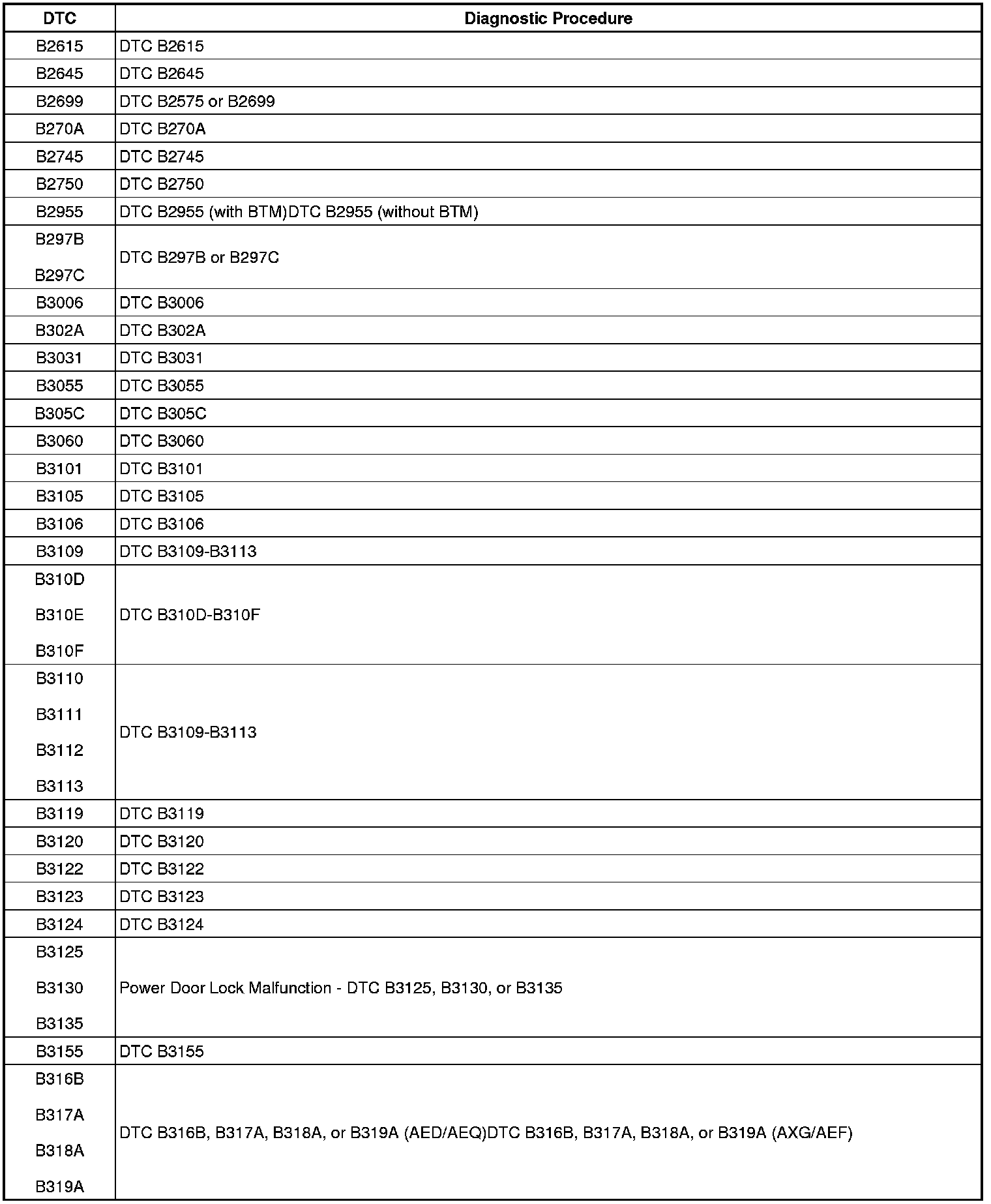 | DTC | Diagnostic Procedure |
|---|---|
| B2615 | DTC B2615 |
| B2645 | DTC B2645 |
| B2699 | DTC B2575 or B2699 |
| B270A | DTC B270A |
| B2745 | DTC B2745 |
| B2750 | DTC B2750 |
| B2955 | DTC B2955 (with BTM)DTC B2955 (without BTM) |
| B297B B297C | DTC B297B or B297C |
| B3006 | DTC B3006 |
| B302A | DTC B302A |
| B3031 | DTC B3031 |
| B3055 | DTC B3055 |
| B305C | DTC B305C |
| B3060 | DTC B3060 |
| B3101 | DTC B3101 |
| B3105 | DTC B3105 |
| B3106 | DTC B3106 |
| B3109 | DTC B3109-B3113 |
| B310D B310E B310F | DTC B310D-B310F |
| B3110 B3111 B3112 B3113 | DTC B3109-B3113 |
| B3119 | DTC B3119 |
| B3120 | DTC B3120 |
| B3122 | DTC B3122 |
| B3123 | DTC B3123 |
| B3124 | DTC B3124 |
| B3125 B3130 B3135 | Power Door Lock Malfunction - DTC B3125, B3130, or B3135 |
| B3155 | DTC B3155 |
| B316B B317A B318A B319A | DTC B316B, B317A, B318A, or B319A (AED/AEQ)DTC B316B, B317A, B318A, or B319A (AXG/AEF) |